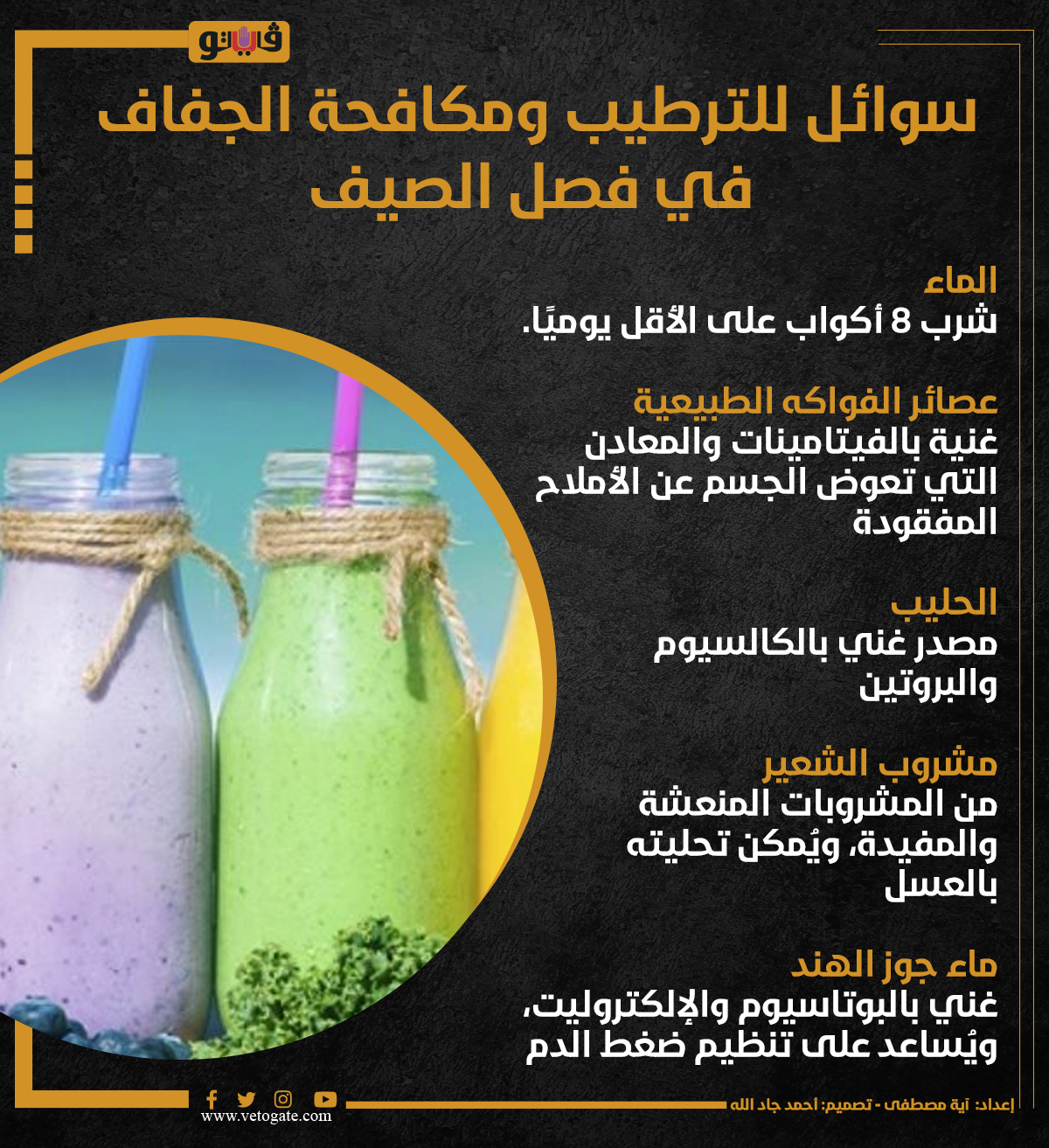 فيتو

سوائل للترطيب ومكافحة الجفاف في فصل الصيف

الماء
شرب 8 أكواب على الأقل يوميًا.

عصائر الفواكه الطبيعية
غنية بالفيتامينات والمعادن التي تعوض الجسم عن الأملاح المفقودة

الحليب
مصدر غني بالكالسيوم والبروتين

مشروب الشعير
من المشروبات المنعشة والمفيدة، ويُمكن تحليته بالعسل

ماء جوز الهند
غني بالبوتاسيوم والإلكتروليت، ويُساعد على تنظيم ضغط الدم

إعداد: آية مصطفى - تصميم: أحمد جاد الله

www.vetogate.com